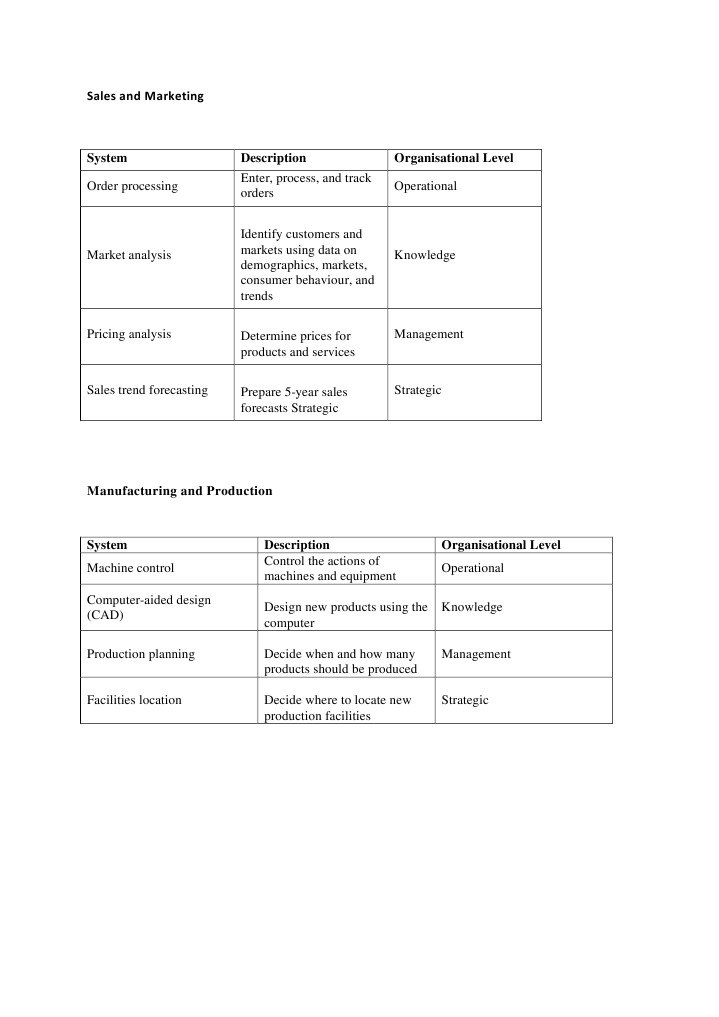 Sales and Marketing

| System | Description | Organisational Level |
|---|---|---|
| Order processing | Enter, process, and track orders | Operational |
| Market analysis | Identify customers and markets using data on demographics, markets, consumer behaviour, and trends | Knowledge |
| Pricing analysis | Determine prices for products and services | Management |
| Sales trend forecasting | Prepare 5-year sales forecasts Strategic | Strategic |

Manufacturing and Production

| System | Description | Organisational Level |
|---|---|---|
| Machine control | Control the actions of machines and equipment | Operational |
| Computer-aided design (CAD) | Design new products using the computer | Knowledge |
| Production planning | Decide when and how many products should be produced | Management |
| Facilities location | Decide where to locate new production facilities | Strategic |